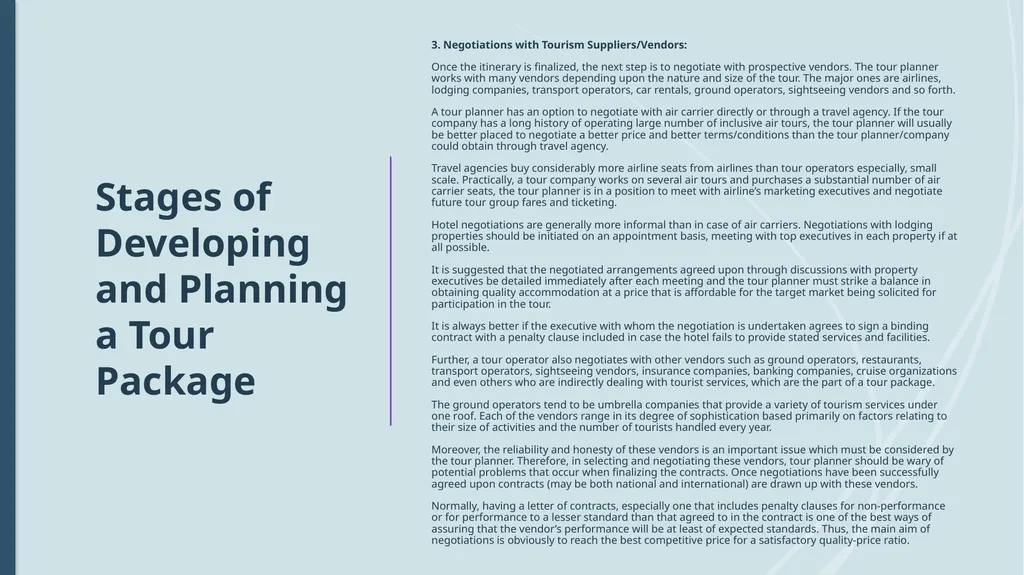 Stages of Developing and Planning a Tour Package

3. Negotiations with Tourism Suppliers/Vendors:

Once the itinerary is finalized, the next step is to negotiate with prospective vendors. The tour planner works with many vendors depending upon the nature and size of the tour. The major ones are airlines, lodging companies, transport operators, car rentals, ground operators, sightseeing vendors and so forth.

A tour planner has an option to negotiate with air carrier directly or through a travel agency. If the tour company has a long history of operating large number of inclusive air tours, the tour planner will usually be better placed to negotiate a better price and better terms/conditions than the tour planner/company could obtain through travel agency.

Travel agencies buy considerably more airline seats from airlines than tour operators especially, small scale. Practically, a tour company works on several air tours and purchases a substantial number of air carrier seats, the tour planner is in a position to meet with airline's marketing executives and negotiate future tour group fares and ticketing.

Hotel negotiations are generally more informal than in case of air carriers. Negotiations with lodging properties should be initiated on an appointment basis, meeting with top executives in each property if at all possible.

It is suggested that the negotiated arrangements agreed upon through discussions with property executives be detailed immediately after each meeting and the tour planner must strike a balance in obtaining quality accommodation at a price that is affordable for the target market being solicited for participation in the tour.

It is always better if the executive with whom the negotiation is undertaken agrees to sign a binding contract with a penalty clause included in case the hotel fails to provide stated services and facilities.

Further, a tour operator also negotiates with other vendors such as ground operators, restaurants, transport operators, sightseeing vendors, insurance companies, banking companies, cruise organizations and even others who are indirectly dealing with tourist services, which are the part of a tour package.

The ground operators tend to be umbrella companies that provide a variety of tourism services under one roof. Each of the vendors range in its degree of sophistication based primarily on factors relating to their size of activities and the number of tourists handled every year.

Moreover, the reliability and honesty of these vendors is an important issue which must be considered by the tour planner. Therefore, in selecting and negotiating these vendors, tour planner should be wary of potential problems that occur when finalizing the contracts. Once negotiations have been successfully agreed upon contracts (may be both national and international) are drawn up with these vendors.

Normally, having a letter of contracts, especially one that includes penalty clauses for non-performance or for performance to a lesser standard than that agreed to in the contract is one of the best ways of assuring that the vendor's performance will be at least of expected standards. Thus, the main aim of negotiations is obviously to reach the best competitive price for a satisfactory quality-price ratio.